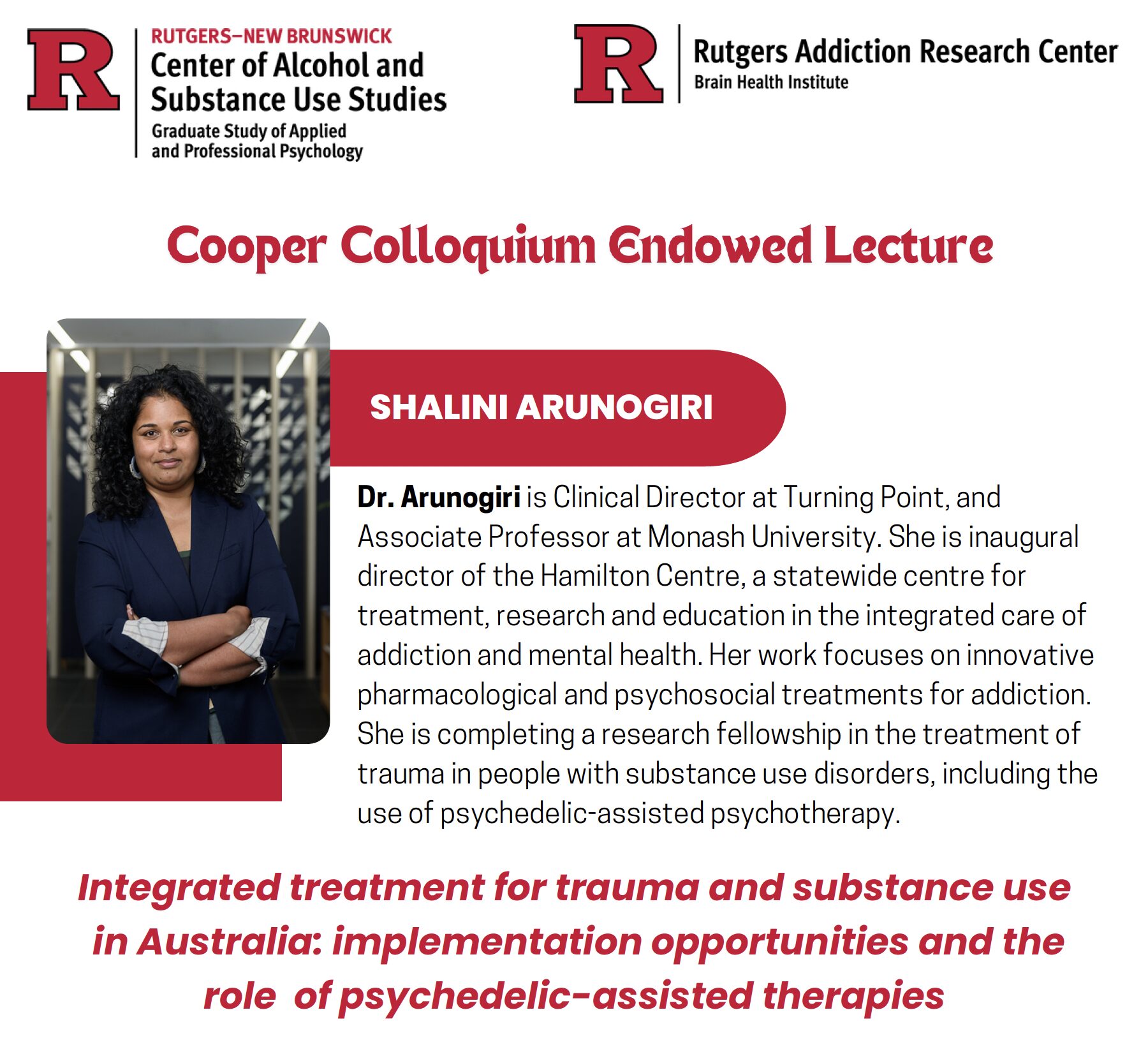 R
RUTGERS–NEW BRUNSWICK
Center of Alcohol and Substance Use Studies
Graduate Study of Applied and Professional Psychology

R
Rutgers Addiction Research Center
Brain Health Institute

Cooper Colloquium Endowed Lecture

SHALINI ARUNOGIRI

Dr. Arunogiri is Clinical Director at Turning Point, and Associate Professor at Monash University. She is inaugural director of the Hamilton Centre, a statewide centre for treatment, research and education in the integrated care of addiction and mental health. Her work focuses on innovative pharmacological and psychosocial treatments for addiction. She is completing a research fellowship in the treatment of trauma in people with substance use disorders, including the use of psychedelic-assisted psychotherapy.

Integrated treatment for trauma and substance use in Australia: implementation opportunities and the role of psychedelic-assisted therapies